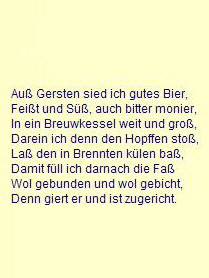 Auß Gersten sied ich gutes Bier,
Feißt und Süß, auch bitter monier,
In ein Breuwkessel weit und groß,
Darein ich denn den Hopffen stoß,
Laß den in Brennten külen baß,
Damit füll ich darnach die Faß
Wol gebunden und wol gebicht,
Denn giert er und ist zugericht.